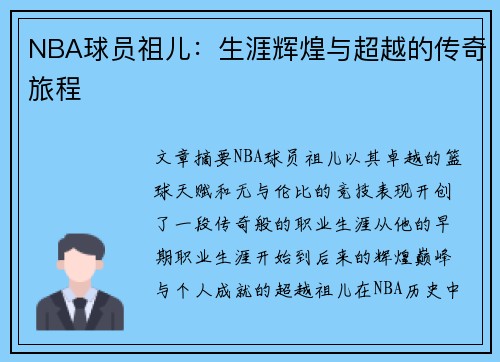 NBA球员祖儿：生涯辉煌与超越的传奇旅程

文章摘要NBA球员祖儿以其卓越的篮球天赋和无与伦比的竞技表现开创了一段传奇般的职业生涯从他的早期职业生涯开始到后来的辉煌巅峰与个人成就的超越祖儿在NBA历史中